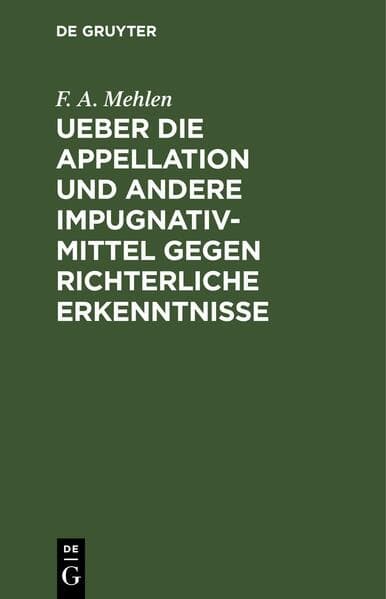 DE GRUYTER

F. A. Mehlen

UEBER DIE APPELLATION UND ANDERE IMPUGNATIV-MITTEL GEGEN RICHTERLICHE ERKENNTNISSE

DE
G